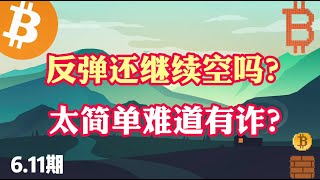 反弹还继续空吗?
太简单难道有诈?
6.11期